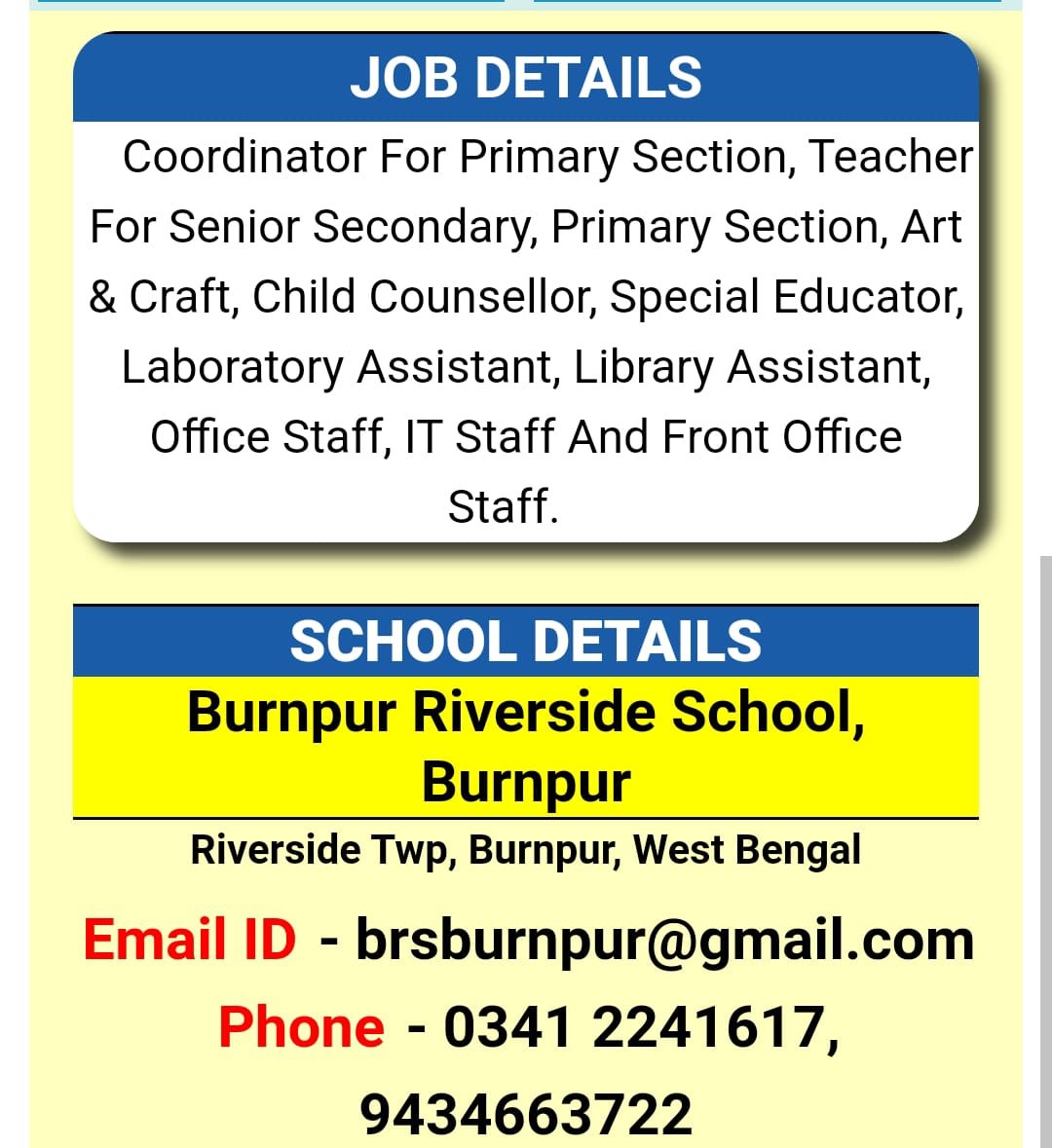 JOB DETAILS

Coordinator For Primary Section, Teacher For Senior Secondary, Primary Section, Art & Craft, Child Counsellor, Special Educator, Laboratory Assistant, Library Assistant, Office Staff, IT Staff And Front Office Staff.

SCHOOL DETAILS

Burnpur Riverside School, Burnpur

Riverside Twp, Burnpur, West Bengal

Email ID - brsburnpur@gmail.com

Phone - 0341 2241617, 9434663722